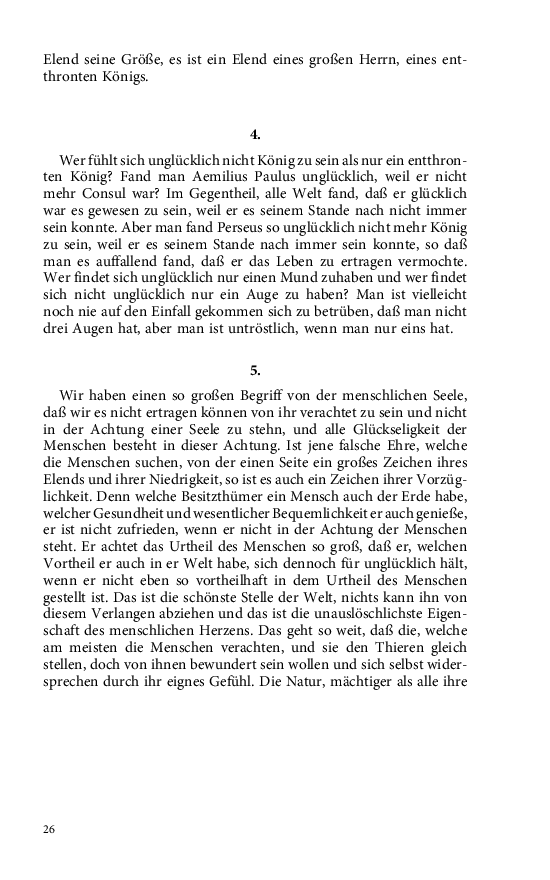 Elend seine Größe, es ist ein Elend eines großen Herrn, eines entthronten Königs.

4.

Wer fühlt sich unglücklich nicht König zu sein als nur ein entthronten König? Fand man Aemilius Paulus unglücklich, weil er nicht mehr Consul war? Im Gegentheil, alle Welt fand, daß er glücklich war es gewesen zu sein, weil er es seinem Stande nach nicht immer sein konnte. Aber man fand Perseus so unglücklich nicht mehr König zu sein, weil er es seinem Stande nach immer sein konnte, so daß man es auffallend fand, daß er das Leben zu ertragen vermochte. Wer findet sich unglücklich nur einen Mund zuhaben und wer findet sich nicht unglücklich nur ein Auge zu haben? Man ist vielleicht noch nie auf den Einfall gekommen sich zu betrüben, daß man nicht drei Augen hat, aber man ist untröstlich, wenn man nur eins hat.

5.

Wir haben einen so großen Begriff von der menschlichen Seele, daß wir es nicht ertragen können von ihr verachtet zu sein und nicht in der Achtung einer Seele zu stehn, und alle Glückseligkeit der Menschen besteht in dieser Achtung. Ist jene falsche Ehre, welche die Menschen suchen, von der einen Seite ein großes Zeichen ihres Elends und ihrer Niedrigkeit, so ist es auch ein Zeichen ihrer Vorzüglichkeit. Denn welche Besitzthümer ein Mensch auch der Erde habe, welcher Gesundheit und wesentlicher Bequemlichkeit er auch genieße, er ist nicht zufrieden, wenn er nicht in der Achtung der Menschen steht. Er achtet das Urtheil des Menschen so groß, daß er, welchen Vortheil er auch in er Welt habe, sich dennoch für unglücklich hält, wenn er nicht eben so vortheilhaft in dem Urtheil des Menschen gestellt ist. Das ist die schönste Stelle der Welt, nichts kann ihn von diesem Verlangen abziehen und das ist die unauslöschlichste Eigenschaft des menschlichen Herzens. Das geht so weit, daß die, welche am meisten die Menschen verachten, und sie den Thieren gleich stellen, doch von ihnen bewundert sein wollen und sich selbst widersprechen durch ihr eignes Gefühl. Die Natur, mächtiger als alle ihre

26